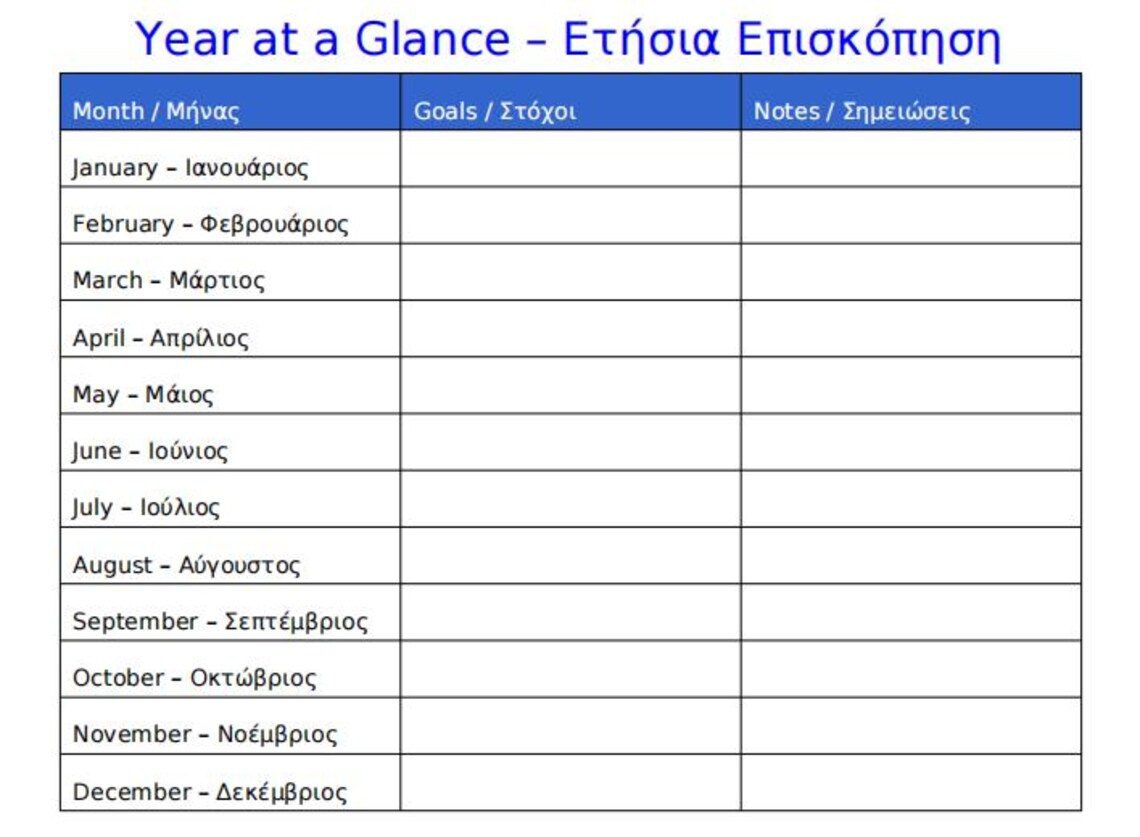 Year at a Glance – Ετήσια Επισκόπηση

| Month / Μήνας | Goals / Στόχοι | Notes / Σημειώσεις |
|---|---|---|
| January – Ιανουάριος | | |
| February – Φεβρουάριος | | |
| March – Μάρτιος | | |
| April – Απρίλιος | | |
| May – Μάιος | | |
| June – Ιούνιος | | |
| July – Ιούλιος | | |
| August – Αύγουστος | | |
| September – Σεπτέμβριος | | |
| October – Οκτώβριος | | |
| November – Νοέμβριος | | |
| December – Δεκέμβριος | | |